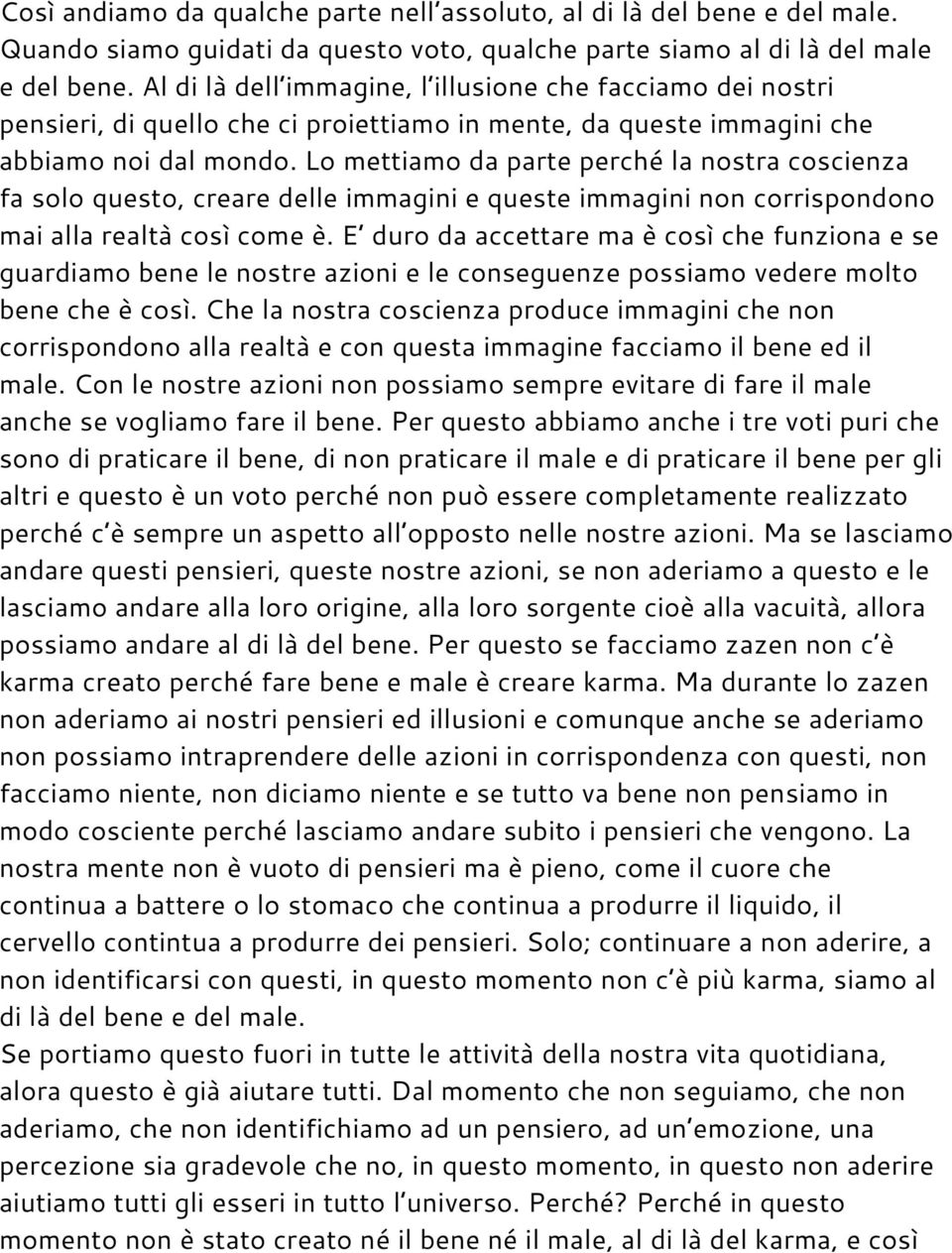 Così andiamo da qualche parte nell'assoluto, al di là del bene e del male. Quando siamo guidati da questo voto, qualche parte siamo al di là del male e del bene. Al di là dell'immagine, l'illusione che facciamo dei nostri pensieri, di quello che ci proiettiamo in mente, da queste immagini che abbiamo noi dal mondo. Lo mettiamo da parte perché la nostra coscienza fa solo questo, creare delle immagini e queste immagini non corrispondono mai alla realtà così come è. E' duro da accettare ma è così che funziona e se guardiamo bene le nostre azioni e le conseguenze possiamo vedere molto bene che è così. Che la nostra coscienza produce immagini che non corrispondono alla realtà e con questa immagine facciamo il bene ed il male. Con le nostre azioni non possiamo sempre evitare di fare il male anche se vogliamo fare il bene. Per questo abbiamo anche i tre voti puri che sono di praticare il bene, di non praticare il male e di praticare il bene per gli altri e questo è un voto perché non può essere completamente realizzato perché c'è sempre un aspetto all'opposto nelle nostre azioni. Ma se lasciamo andare questi pensieri, queste nostre azioni, se non aderiamo a questo e le lasciamo andare alla loro origine, alla loro sorgente cioè alla vacuità, allora possiamo andare al di là del bene. Per questo se facciamo zazen non c'è karma creato perché fare bene e male è creare karma. Ma durante lo zazen non aderiamo ai nostri pensieri ed illusioni e comunque anche se aderiamo non possiamo intraprendere delle azioni in corrispondenza con questi, non facciamo niente, non diciamo niente e se tutto va bene non pensiamo in modo cosciente perché lasciamo andare subito i pensieri che vengono. La nostra mente non è vuoto di pensieri ma è pieno, come il cuore che continua a battere o lo stomaco che continua a produrre il liquido, il cervello contintua a produrre dei pensieri. Solo; continuare a non aderire, a non identificarsi con questi, in questo momento non c'è più karma, siamo al di là del bene e del male.
Se portiamo questo fuori in tutte le attività della nostra vita quotidiana, alora questo è già aiutare tutti. Dal momento che non seguiamo, che non aderiamo, che non identifichiamo ad un pensiero, ad un'emozione, una percezione sia gradevole che no, in questo momento, in questo non aderire aiutiamo tutti gli esseri in tutto l'universo. Perché? Perché in questo momento non è stato creato né il bene né il male, al di là del karma, e così